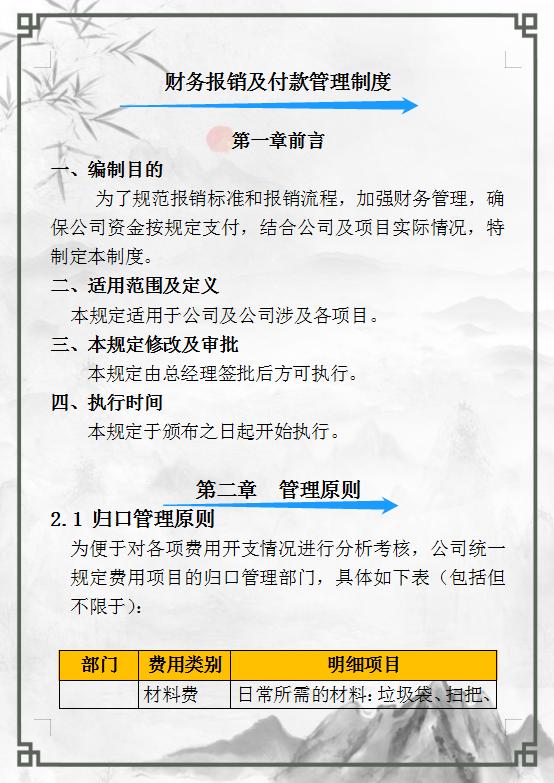 财务报销及付款管理制度

第一章前言

一、编制目的

为了规范报销标准和报销流程，加强财务管理，确保公司资金按规定支付，结合公司及项目实际情况，特制定本制度。

二、适用范围及定义

本规定适用于公司及公司涉及各项目。

三、本规定修改及审批

本规定由总经理签批后方可执行。

四、执行时间

本规定于颁布之日起开始执行。

第二章　管理原则

2.1 归口管理原则

为便于对各项费用开支情况进行分析考核，公司统一规定费用项目的归口管理部门，具体如下表（包括但不限于）：

| 部门 | 费用类别 | 明细项目 |
|---|---|---|
|  | 材料费 | 日常所需的材料：垃圾袋、扫把、 |